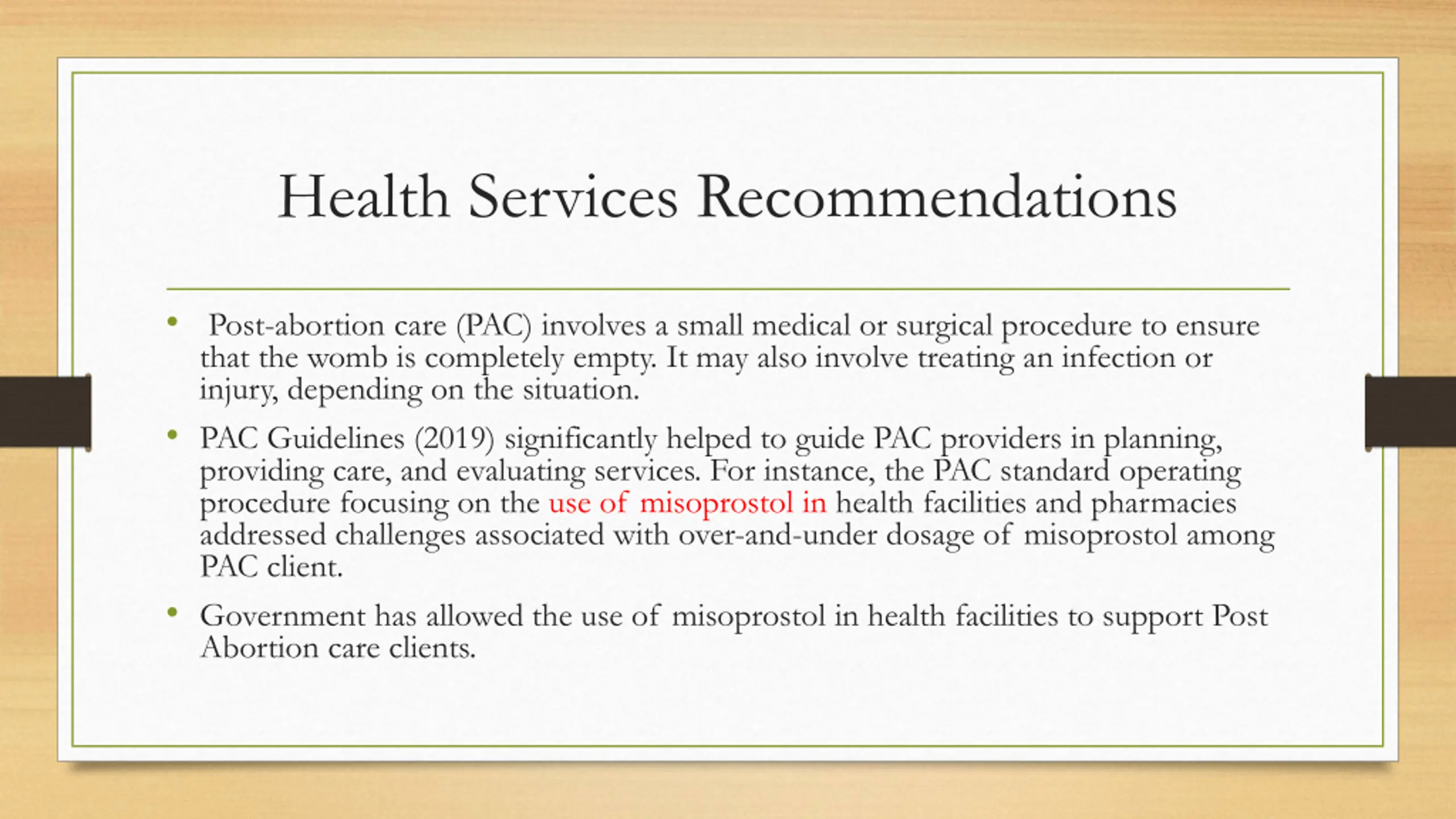 Health Services Recommendations

• Post-abortion care (PAC) involves a small medical or surgical procedure to ensure that the womb is completely empty. It may also involve treating an infection or injury, depending on the situation.

• PAC Guidelines (2019) significantly helped to guide PAC providers in planning, providing care, and evaluating services. For instance, the PAC standard operating procedure focusing on the use of misoprostol in health facilities and pharmacies addressed challenges associated with over-and-under dosage of misoprostol among PAC client.

• Government has allowed the use of misoprostol in health facilities to support Post Abortion care clients.